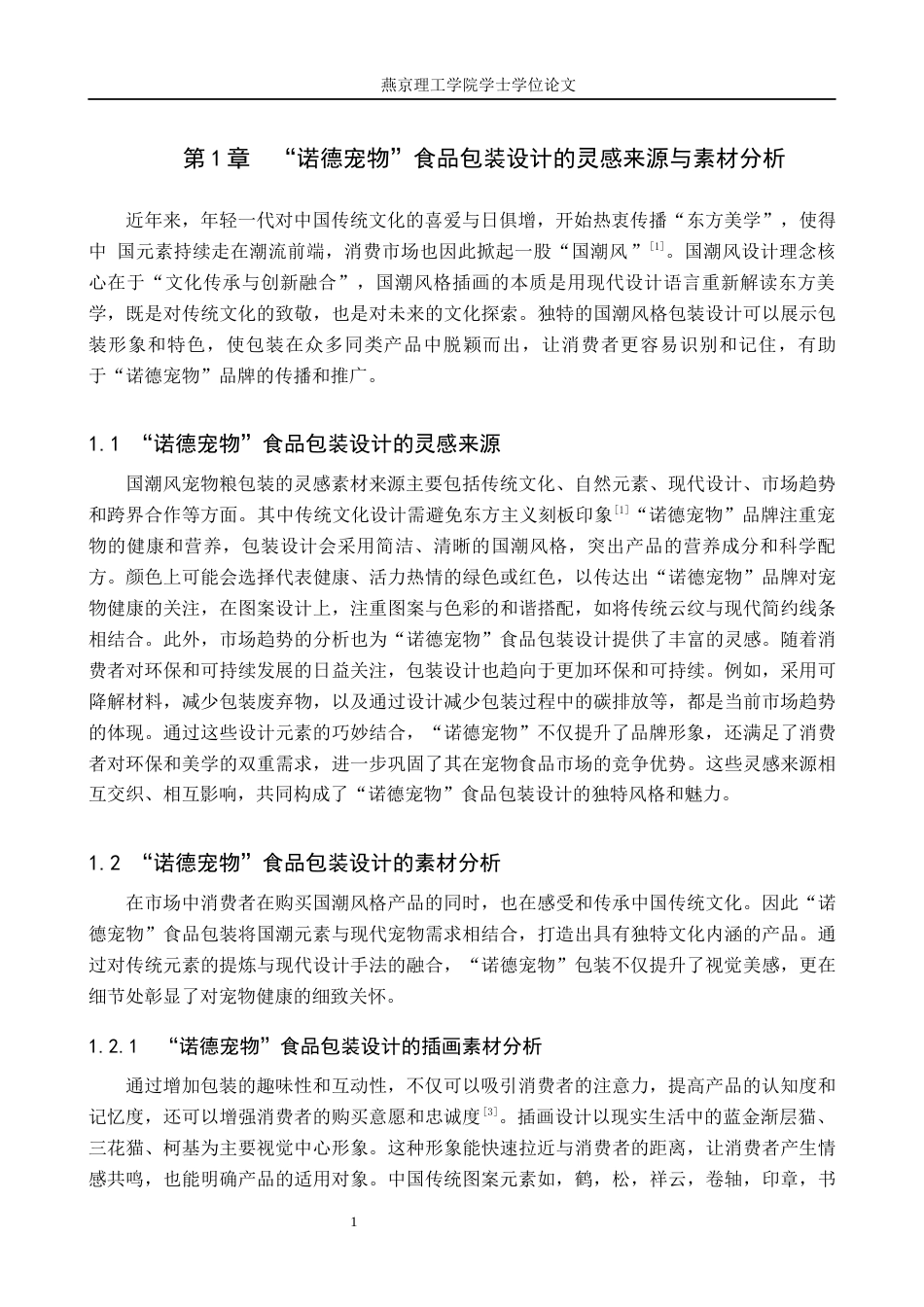 燕京理工学院学士学位论文

第 1 章　“诺德宠物”食品包装设计的灵感来源与素材分析

近年来，年轻一代对中国传统文化的喜爱与日俱增，开始热衷传播“东方美学”，使得中 国元素持续走在潮流前端，消费市场也因此掀起一股“国潮风”$^{[1]}$。国潮风设计理念核心在于“文化传承与创新融合”，国潮风格插画的本质是用现代设计语言重新解读东方美学，既是对传统文化的致敬，也是对未来的文化探索。独特的国潮风格包装设计可以展示包装形象和特色，使包装在众多同类产品中脱颖而出，让消费者更容易识别和记住，有助于“诺德宠物”品牌的传播和推广。

1.1 “诺德宠物”食品包装设计的灵感来源

国潮风宠物粮包装的灵感素材来源主要包括传统文化、自然元素、现代设计、市场趋势和跨界合作等方面。其中传统文化设计需避免东方主义刻板印象$^{[1]}$“诺德宠物”品牌注重宠物的健康和营养，包装设计会采用简洁、清晰的国潮风格，突出产品的营养成分和科学配方。颜色上可能会选择代表健康、活力热情的绿色或红色，以传达出“诺德宠物”品牌对宠物健康的关注，在图案设计上，注重图案与色彩的和谐搭配，如将传统云纹与现代简约线条相结合。此外，市场趋势的分析也为“诺德宠物”食品包装设计提供了丰富的灵感。随着消费者对环保和可持续发展的日益关注，包装设计也趋向于更加环保和可持续。例如，采用可降解材料，减少包装废弃物，以及通过设计减少包装过程中的碳排放等，都是当前市场趋势的体现。通过这些设计元素的巧妙结合，“诺德宠物”不仅提升了品牌形象，还满足了消费者对环保和美学的双重需求，进一步巩固了其在宠物食品市场的竞争优势。这些灵感来源相互交织、相互影响，共同构成了“诺德宠物”食品包装设计的独特风格和魅力。

1.2 “诺德宠物”食品包装设计的素材分析

在市场中消费者在购买国潮风格产品的同时，也在感受和传承中国传统文化。因此“诺德宠物”食品包装将国潮元素与现代宠物需求相结合，打造出具有独特文化内涵的产品。通过对传统元素的提炼与现代设计手法的融合，“诺德宠物”包装不仅提升了视觉美感，更在细节处彰显了对宠物健康的细致关怀。

1.2.1 “诺德宠物”食品包装设计的插画素材分析

通过增加包装的趣味性和互动性，不仅可以吸引消费者的注意力，提高产品的认知度和记忆度，还可以增强消费者的购买意愿和忠诚度$^{[3]}$。插画设计以现实生活中的蓝金渐层猫、三花猫、柯基为主要视觉中心形象。这种形象能快速拉近与消费者的距离，让消费者产生情感共鸣，也能明确产品的适用对象。中国传统图案元素如，鹤，松，祥云，卷轴，印章，书

1